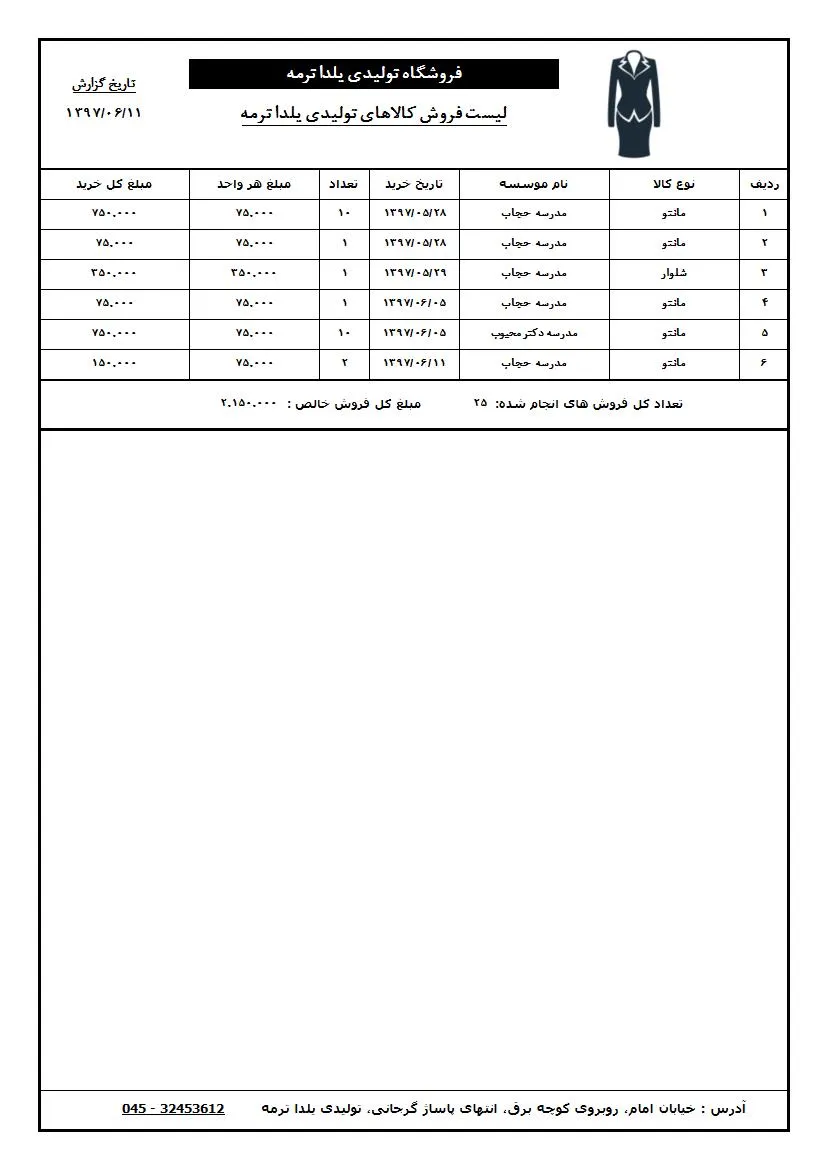 فروشگاه تولیدی یلدا ترمه

لیست فروش کالاهای تولیدی یلدا ترمه

تاریخ گزارش
۱۳۹۷/۰۶/۱۱

| ردیف | نوع کالا | نام موسسه | تاریخ خرید | تعداد | مبلغ هر واحد | مبلغ کل خرید |
|---|---|---|---|---|---|---|
| ۱ | مانتو | مدرسه حجاب | ۱۳۹۷/۰۵/۲۸ | ۱۰ | ۷۵.۰۰۰ | ۷۵۰.۰۰۰ |
| ۲ | مانتو | مدرسه حجاب | ۱۳۹۷/۰۵/۲۸ | ۱ | ۷۵.۰۰۰ | ۷۵.۰۰۰ |
| ۳ | شلوار | مدرسه حجاب | ۱۳۹۷/۰۵/۲۹ | ۱ | ۳۵۰.۰۰۰ | ۳۵۰.۰۰۰ |
| ۴ | مانتو | مدرسه حجاب | ۱۳۹۷/۰۶/۰۵ | ۱ | ۷۵.۰۰۰ | ۷۵.۰۰۰ |
| ۵ | مانتو | مدرسه دکتر محبوب | ۱۳۹۷/۰۶/۰۵ | ۱۰ | ۷۵.۰۰۰ | ۷۵۰.۰۰۰ |
| ۶ | مانتو | مدرسه حجاب | ۱۳۹۷/۰۶/۱۱ | ۲ | ۷۵.۰۰۰ | ۱۵۰.۰۰۰ |

تعداد کل فروش های انجام شده: ۲۵ مبلغ کل فروش خالص : ۲.۱۵۰.۰۰۰

آدرس : خیابان امام، روبروی کوچه برق، انتهای پاساژ گرجانی، تولیدی یلدا ترمه 045 - 32453612